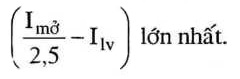 $\left(\frac{I_{mở}}{2,5} - I_{lv}\right)$ lớn nhất.